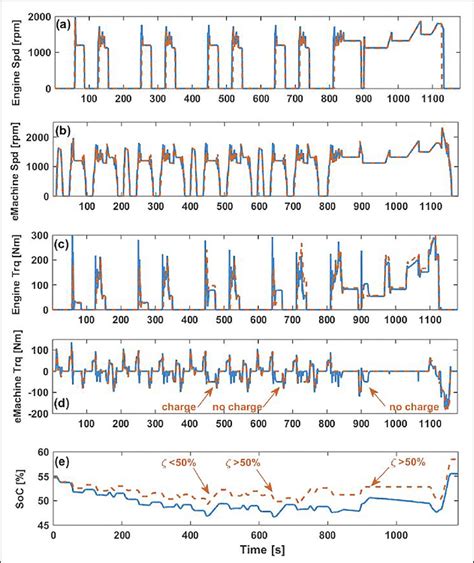 (a)
Engine Spd [rpm]
2000
1000
0
100 200 300 400 500 600 700 800 900 1000 1100

(b)
eMachine Spd [rpm]
2000
1000
0
100 200 300 400 500 600 700 800 900 1000 1100

(c)
Engine Trq [Nm]
300
200
100
0
100 200 300 400 500 600 700 800 900 1000 1100

(d)
eMachine Trq [Nm]
100
0
-100
-200
charge
no charge
no charge
100 200 300 400 500 600 700 800 900 1000 1100

(e)
SoC [%]
60
55
50
45
$\zeta$ <50%
$\zeta$ >50%
$\zeta$ >50%
0 200 400 600 800 1000
Time [s]